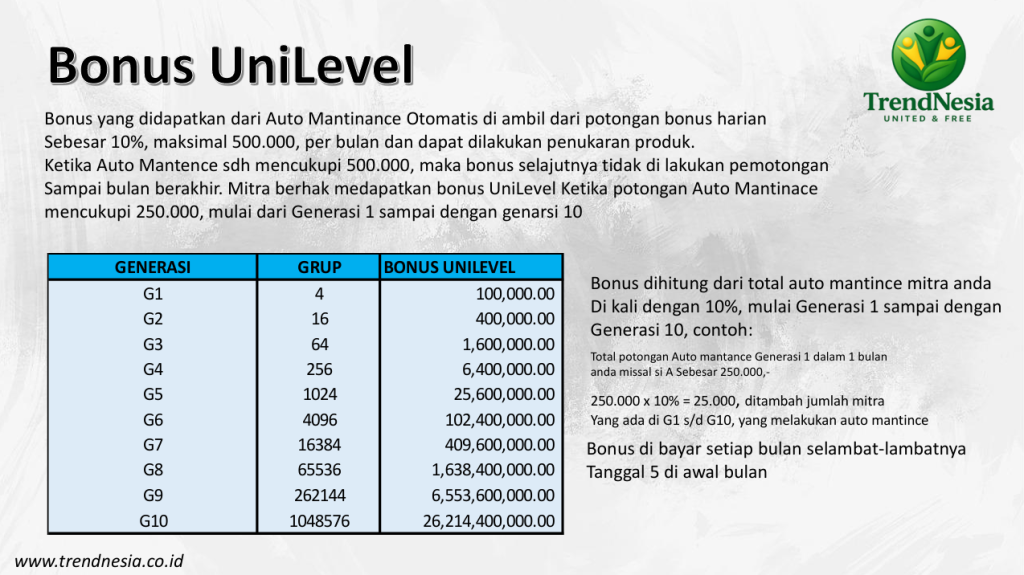 Bonus UniLevel

TrendNesia
UNITED & FREE

Bonus yang didapatkan dari Auto Mantinance Otomatis di ambil dari potongan bonus harian Sebesar 10%, maksimal 500.000, per bulan dan dapat dilakukan penukaran produk.
Ketika Auto Mantence sdh mencukupi 500.000, maka bonus selajutnya tidak di lakukan pemotongan Sampai bulan berakhir. Mitra berhak medapatkan bonus UniLevel Ketika potongan Auto Mantinace mencukupi 250.000, mulai dari Generasi 1 sampai dengan genarsi 10

| GENERASI | GRUP | BONUS UNILEVEL |
|---|---|---|
| G1 | 4 | 100,000.00 |
| G2 | 16 | 400,000.00 |
| G3 | 64 | 1,600,000.00 |
| G4 | 256 | 6,400,000.00 |
| G5 | 1024 | 25,600,000.00 |
| G6 | 4096 | 102,400,000.00 |
| G7 | 16384 | 409,600,000.00 |
| G8 | 65536 | 1,638,400,000.00 |
| G9 | 262144 | 6,553,600,000.00 |
| G10 | 1048576 | 26,214,400,000.00 |

Bonus dihitung dari total auto mantince mitra anda Di kali dengan 10%, mulai Generasi 1 sampai dengan Generasi 10, contoh:

Total potongan Auto mantance Generasi 1 dalam 1 bulan anda missal si A Sebesar 250.000,-

250.000 x 10% = 25.000, ditambah jumlah mitra Yang ada di G1 s/d G10, yang melakukan auto mantince

Bonus di bayar setiap bulan selambat-lambatnya Tanggal 5 di awal bulan

www.trendnesia.co.id